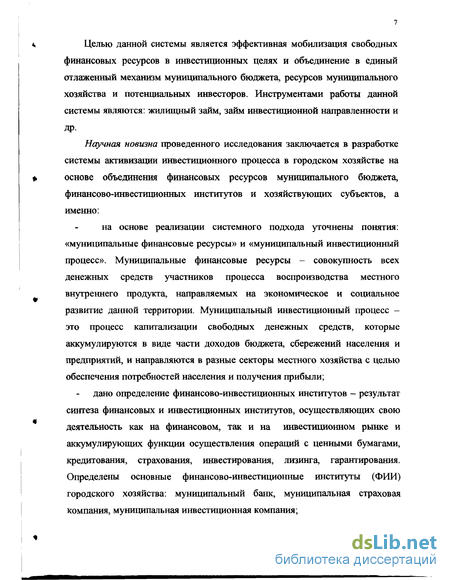 7

Целью данной системы является эффективная мобилизация свободных финансовых ресурсов в инвестиционных целях и объединение в единый отлаженный механизм муниципального бюджета, ресурсов муниципального хозяйства и потенциальных инвесторов. Инструментами работы данной системы являются: жилищный займ, займ инвестиционной направленности и др.

Научная новизна проведенного исследования заключается в разработке системы активизации инвестиционного процесса в городском хозяйстве на основе объединения финансовых ресурсов муниципального бюджета, финансово-инвестиционных институтов и хозяйствующих субъектов, а именно:

- на основе реализации системного подхода уточнены понятия: «муниципальные финансовые ресурсы» и «муниципальный инвестиционный процесс». Муниципальные финансовые ресурсы – совокупность всех денежных средств участников процесса воспроизводства местного внутреннего продукта, направляемых на экономическое и социальное развитие данной территории. Муниципальный инвестиционный процесс – это процесс капитализации свободных денежных средств, которые аккумулируются в виде части доходов бюджета, сбережений населения и предприятий, и направляются в разные секторы местного хозяйства с целью обеспечения потребностей населения и получения прибыли;

- дано определение финансово-инвестиционных институтов – результат синтеза финансовых и инвестиционных институтов, осуществляющих свою деятельность как на финансовом, так и на инвестиционном рынке и аккумулирующих функции осуществления операций с ценными бумагами, кредитования, страхования, инвестирования, лизинга, гарантирования. Определены основные финансово-инвестиционные институты (ФИИ) городского хозяйства: муниципальный банк, муниципальная страховая компания, муниципальная инвестиционная компания;

dsLib.net
библиотека диссертаций